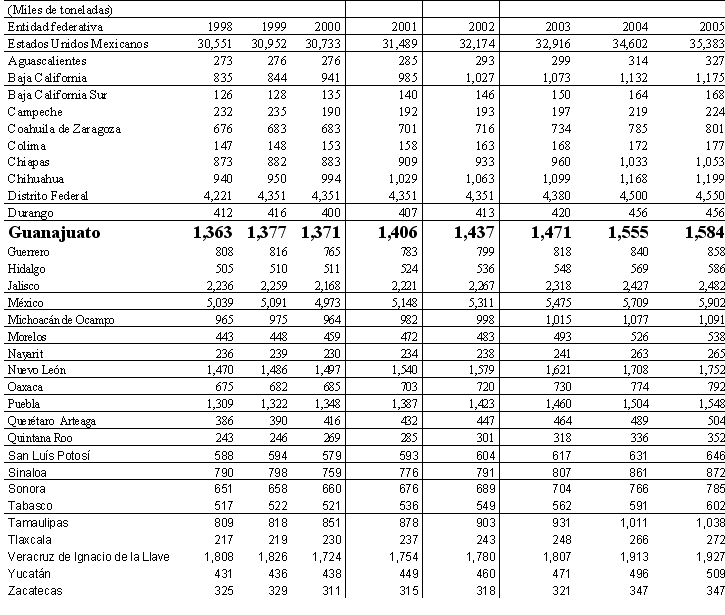 (Miles de toneladas)

| Entidad federativa | 1998 | 1999 | 2000 | 2001 | 2002 | 2003 | 2004 | 2005 |
|---|---|---|---|---|---|---|---|---|
| Estados Unidos Mexicanos | 30,551 | 30,952 | 30,733 | 31,489 | 32,174 | 32,916 | 34,602 | 35,383 |
| Aguascalientes | 273 | 276 | 276 | 285 | 293 | 299 | 314 | 327 |
| Baja California | 835 | 844 | 941 | 985 | 1,027 | 1,073 | 1,132 | 1,175 |
| Baja California Sur | 126 | 128 | 135 | 140 | 146 | 150 | 164 | 168 |
| Campeche | 232 | 235 | 190 | 192 | 193 | 197 | 219 | 224 |
| Coahuila de Zaragoza | 676 | 683 | 683 | 701 | 716 | 734 | 785 | 801 |
| Colima | 147 | 148 | 153 | 158 | 163 | 168 | 172 | 177 |
| Chiapas | 873 | 882 | 883 | 909 | 933 | 960 | 1,033 | 1,053 |
| Chihuahua | 940 | 950 | 994 | 1,029 | 1,063 | 1,099 | 1,168 | 1,199 |
| Distrito Federal | 4,221 | 4,351 | 4,351 | 4,351 | 4,351 | 4,380 | 4,500 | 4,550 |
| Durango | 412 | 416 | 400 | 407 | 413 | 420 | 456 | 456 |
| Guanajuato | 1,363 | 1,377 | 1,371 | 1,406 | 1,437 | 1,471 | 1,555 | 1,584 |
| Guerrero | 808 | 816 | 765 | 783 | 799 | 818 | 840 | 858 |
| Hidalgo | 505 | 510 | 511 | 524 | 536 | 548 | 569 | 586 |
| Jalisco | 2,236 | 2,259 | 2,168 | 2,221 | 2,267 | 2,318 | 2,427 | 2,482 |
| México | 5,039 | 5,091 | 4,973 | 5,148 | 5,311 | 5,475 | 5,709 | 5,902 |
| Michoacán de Ocampo | 965 | 975 | 964 | 982 | 998 | 1,015 | 1,077 | 1,091 |
| Morelos | 443 | 448 | 459 | 472 | 483 | 493 | 526 | 538 |
| Nayarit | 236 | 239 | 230 | 234 | 238 | 241 | 263 | 265 |
| Nuevo León | 1,470 | 1,486 | 1,497 | 1,540 | 1,579 | 1,621 | 1,708 | 1,752 |
| Oaxaca | 675 | 682 | 685 | 703 | 720 | 730 | 774 | 792 |
| Puebla | 1,309 | 1,322 | 1,348 | 1,387 | 1,423 | 1,460 | 1,504 | 1,548 |
| Querétaro Arteaga | 386 | 390 | 416 | 432 | 447 | 464 | 489 | 504 |
| Quintana Roo | 243 | 246 | 269 | 285 | 301 | 318 | 336 | 352 |
| San Luís Potosí | 588 | 594 | 579 | 593 | 604 | 617 | 631 | 646 |
| Sinaloa | 790 | 798 | 759 | 776 | 791 | 807 | 861 | 872 |
| Sonora | 651 | 658 | 660 | 676 | 689 | 704 | 766 | 785 |
| Tabasco | 517 | 522 | 521 | 536 | 549 | 562 | 591 | 602 |
| Tamaulipas | 809 | 818 | 851 | 878 | 903 | 931 | 1,011 | 1,038 |
| Tlaxcala | 217 | 219 | 230 | 237 | 243 | 248 | 266 | 272 |
| Veracruz de Ignacio de la Llave | 1,808 | 1,826 | 1,724 | 1,754 | 1,780 | 1,807 | 1,913 | 1,927 |
| Yucatán | 431 | 436 | 438 | 449 | 460 | 471 | 496 | 509 |
| Zacatecas | 325 | 329 | 311 | 315 | 318 | 321 | 347 | 347 |